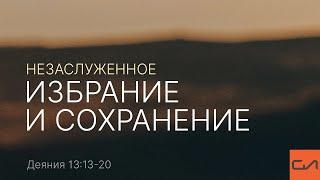 НЕЗАСЛУЖЕННОЕ
ИЗБРАНИЕ
И СОХРАНЕНИЕ

Деяния 13:13-20

СЛ